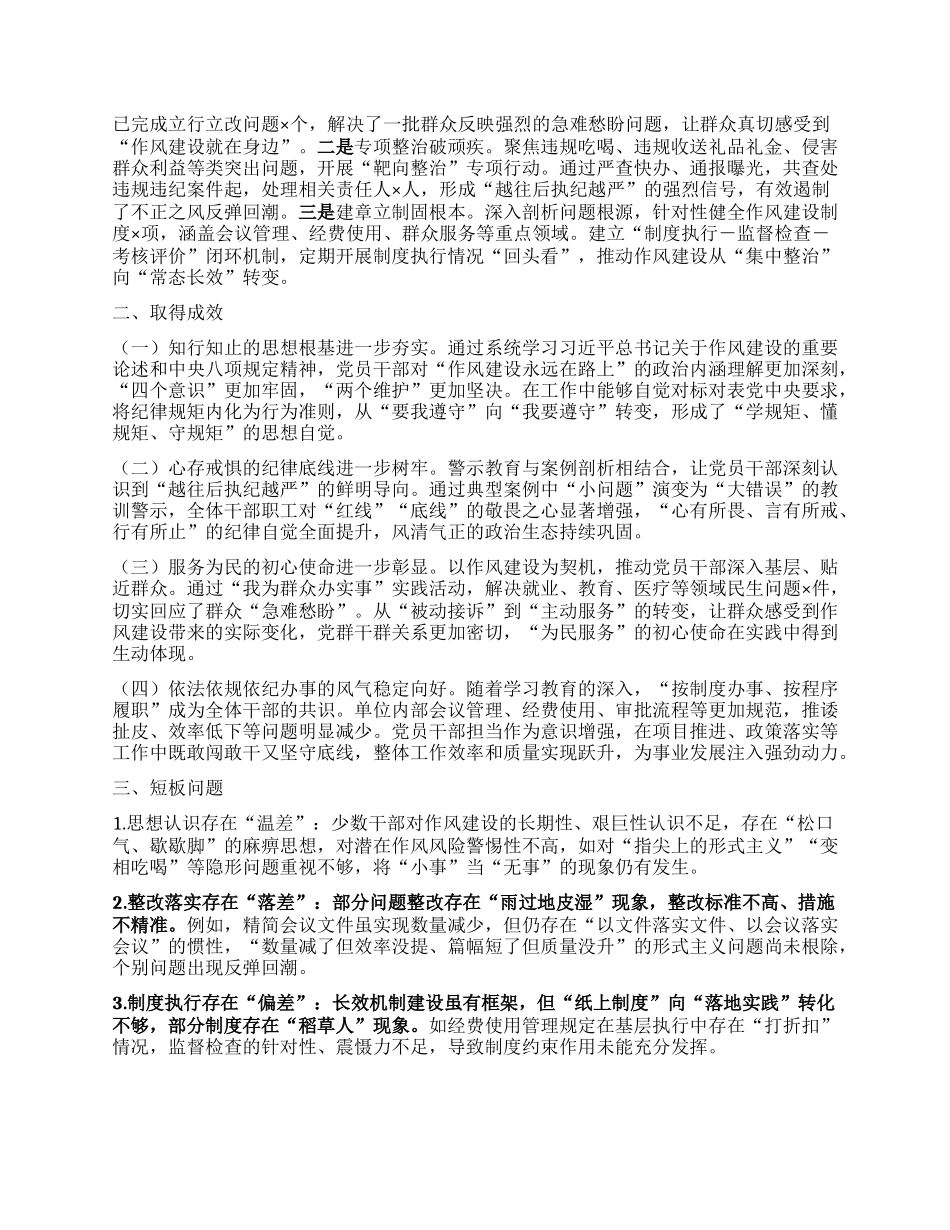 已完成立行立改问题×个，解决了一批群众反映强烈的急难愁盼问题，让群众真切感受到“作风建设就在身边”。二是专项整治破顽疾。聚焦违规吃喝、违规收送礼品礼金、侵害群众利益等类突出问题，开展“靶向整治”专项行动。通过严查快办、通报曝光，共查处违规违纪案件起，处理相关责任人×人，形成“越往后执纪越严”的强烈信号，有效遏制了不正之风反弹回潮。三是建章立制固根本。深入剖析问题根源，针对性健全作风建设制度×项，涵盖会议管理、经费使用、群众服务等重点领域。建立“制度执行－监督检查－考核评价”闭环机制，定期开展制度执行情况“回头看”，推动作风建设从“集中整治”向“常态长效”转变。

二、取得成效

（一）知行知止的思想根基进一步夯实。通过系统学习习近平总书记关于作风建设的重要论述和中央八项规定精神，党员干部对“作风建设永远在路上”的政治内涵理解更加深刻，“四个意识”更加牢固，“两个维护”更加坚决。在工作中能够自觉对标对表党中央要求，将纪律规矩内化为行为准则，从“要我遵守”向“我要遵守”转变，形成了“学规矩、懂规矩、守规矩”的思想自觉。

（二）心存戒惧的纪律底线进一步树牢。警示教育与案例剖析相结合，让党员干部深刻认识到“越往后执纪越严”的鲜明导向。通过典型案例中“小问题”演变为“大错误”的教训警示，全体干部职工对“红线”“底线”的敬畏之心显著增强，“心有所畏、言有所戒、行有所止”的纪律自觉全面提升，风清气正的政治生态持续巩固。

（三）服务为民的初心使命进一步彰显。以作风建设为契机，推动党员干部深入基层、贴近群众。通过“我为群众办实事”实践活动，解决就业、教育、医疗等领域民生问题×件，切实回应了群众“急难愁盼”。从“被动接诉”到“主动服务”的转变，让群众感受到作风建设带来的实际变化，党群干群关系更加密切，“为民服务”的初心使命在实践中得到生动体现。

（四）依法依规依纪办事的风气稳定向好。随着学习教育的深入，“按制度办事、按程序履职”成为全体干部的共识。单位内部会议管理、经费使用、审批流程等更加规范，推诿扯皮、效率低下等问题明显减少。党员干部担当作为意识增强，在项目推进、政策落实等工作中既敢闯敢干又坚守底线，整体工作效率和质量实现跃升，为事业发展注入强劲动力。

三、短板问题

1.思想认识存在“温差”：少数干部对作风建设的长期性、艰巨性认识不足，存在“松口气、歇歇脚”的麻痹思想，对潜在作风风险警惕性不高，如对“指尖上的形式主义”“变相吃喝”等隐形问题重视不够，将“小事”当“无事”的现象仍有发生。

2.整改落实存在“落差”：部分问题整改存在“雨过地皮湿”现象，整改标准不高、措施不精准。例如，精简会议文件虽实现数量减少，但仍存在“以文件落实文件、以会议落实会议”的惯性，“数量减了但效率没提、篇幅短了但质量没升”的形式主义问题尚未根除，个别问题出现反弹回潮。

3.制度执行存在“偏差”：长效机制建设虽有框架，但“纸上制度”向“落地实践”转化不够，部分制度存在“稻草人”现象。如经费使用管理规定在基层执行中存在“打折扣”情况，监督检查的针对性、震慑力不足，导致制度约束作用未能充分发挥。